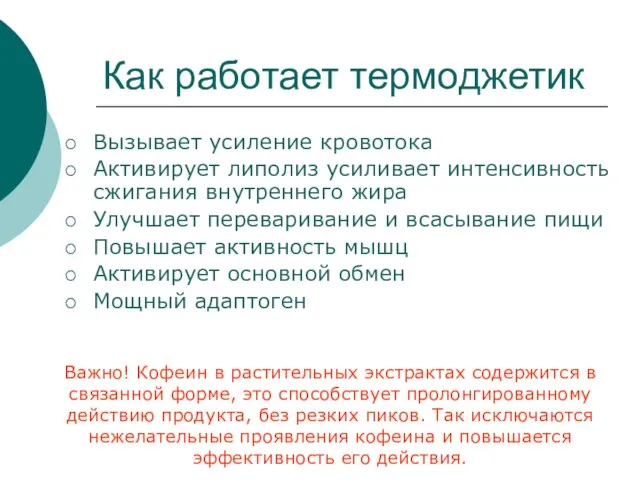 Как работает термоджетик

○ Вызывает усиление кровотока
○ Активирует липолиз усиливает интенсивность сжигания внутреннего жира
○ Улучшает переваривание и всасывание пищи
○ Повышает активность мышц
○ Активирует основной обмен
○ Мощный адаптоген

Важно! Кофеин в растительных экстрактах содержится в связанной форме, это способствует пролонгированному действию продукта, без резких пиков. Так исключаются нежелательные проявления кофеина и повышается эффективность его действия.